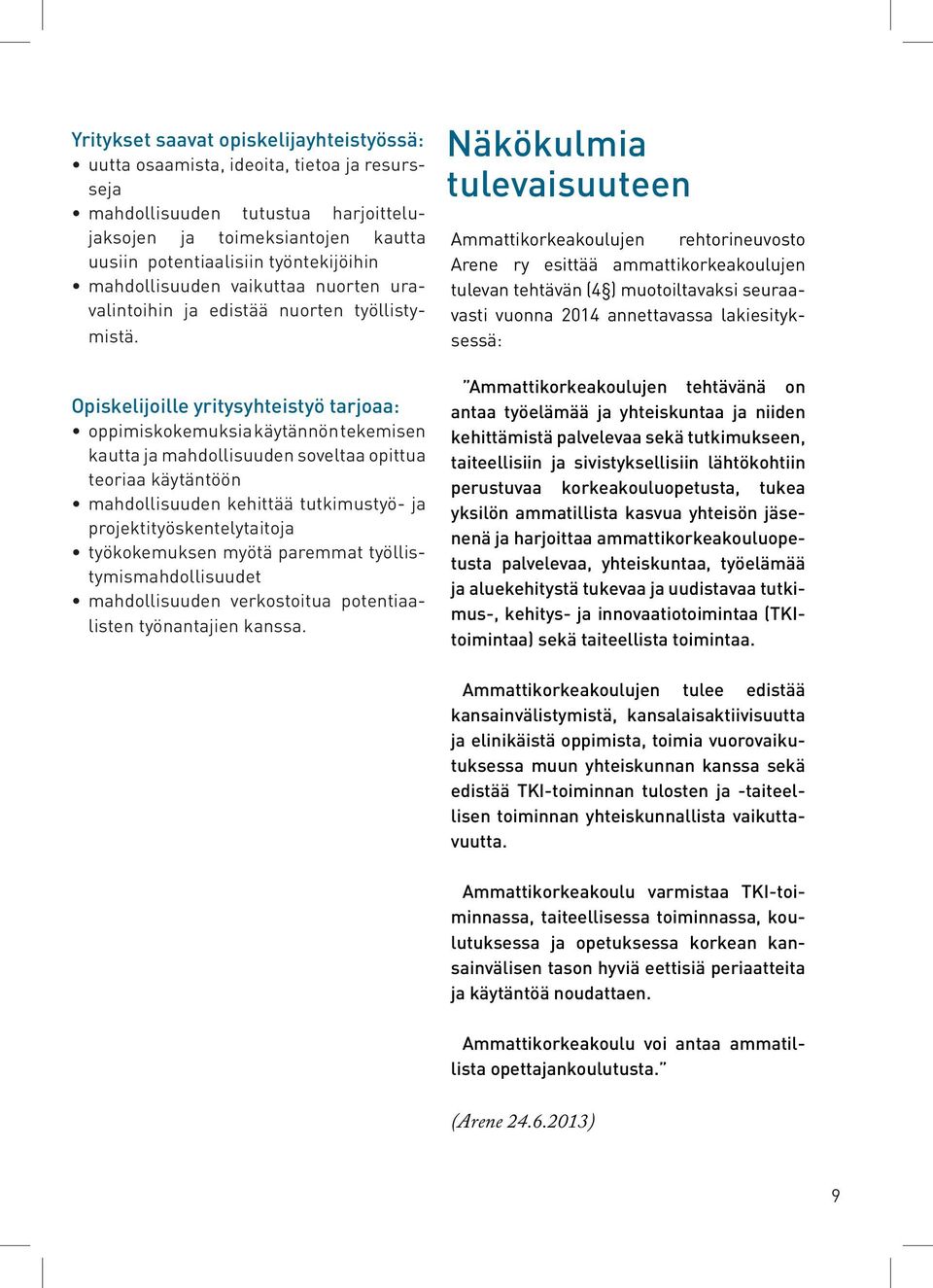 Yritykset saavat opiskelijayhteistyössä:
• uutta osaamista, ideoita, tietoa ja resursseja
• mahdollisuuden tutustua harjoittelujaksojen ja toimeksiantojen kautta uusiin potentiaalisiin työntekijöihin
• mahdollisuuden vaikuttaa nuorten uravalintoihin ja edistää nuorten työllistymistä.

Opiskelijoille yritysyhteistyö tarjoaa:
• oppimiskokemuksia käytännön tekemisen kautta ja mahdollisuuden soveltaa opittua teoriaa käytäntöön
• mahdollisuuden kehittää tutkimustyö- ja projektityöskentelytaitoja
• työkokemuksen myötä paremmat työllistymismahdollisuudet
• mahdollisuuden verkostoitua potentiaalisten työnantajien kanssa.

Näkökulmia tulevaisuuteen

Ammattikorkeakoulujen rehtorineuvosto Arene ry esittää ammattikorkeakoulujen tulevan tehtävän (4§) muotoiltavaksi seuraavasti vuonna 2014 annettavassa lakiesityksessä:

"Ammattikorkeakoulujen tehtävänä on antaa työelämää ja yhteiskuntaa ja niiden kehittämistä palvelevaa sekä tutkimukseen, taiteellisiin ja sivistyksellisiin lähtökohtiin perustuvaa korkeakouluopetusta, tukea yksilön ammatillista kasvua yhteisön jäsenenä ja harjoittaa ammattikorkeakouluopetusta palvelevaa, yhteiskuntaa, työelämää ja aluekehitystä tukevaa ja uudistavaa tutkimus-, kehitys- ja innovaatiotoimintaa (TKI-toimintaa) sekä taiteellista toimintaa.

Ammattikorkeakoulujen tulee edistää kansainvälistymistä, kansalaisaktiivisuutta ja elinikäistä oppimista, toimia vuorovaikutuksessa muun yhteiskunnan kanssa sekä edistää TKI-toiminnan tulosten ja -taiteellisen toiminnan yhteiskunnallista vaikuttavuutta.

Ammattikorkeakoulu varmistaa TKI-toiminnassa, taiteellisessa toiminnassa, koulutuksessa ja opetuksessa korkean kansainvälisen tason hyviä eettisiä periaatteita ja käytäntöä noudattaen.

Ammattikorkeakoulu voi antaa ammatillista opettajankoulutusta."

(Arene 24.6.2013)

9